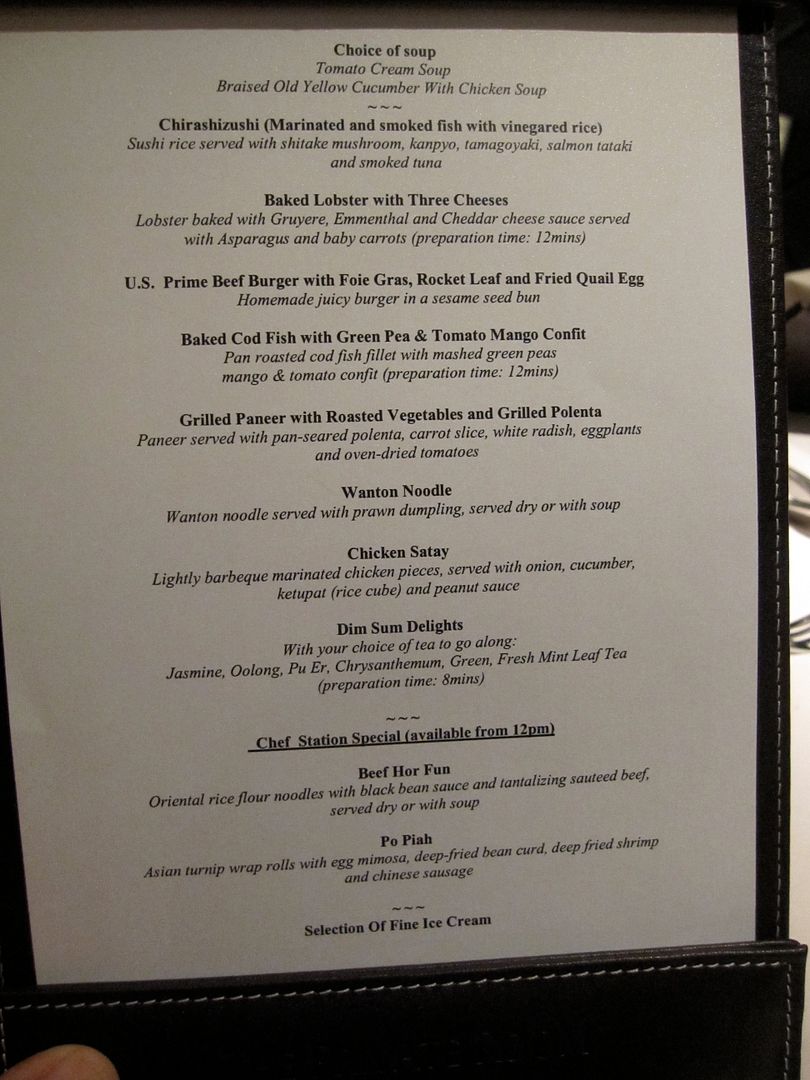 Choice of soup
Tomato Cream Soup
Braised Old Yellow Cucumber With Chicken Soup
~~~
Chirashizushi (Marinated and smoked fish with vinegared rice)
Sushi rice served with shitake mushroom, kanpyo, tamagoyaki, salmon tataki and smoked tuna

Baked Lobster with Three Cheeses
Lobster baked with Gruyere, Emmenthal and Cheddar cheese sauce served with Asparagus and baby carrots (preparation time: 12mins)

U.S. Prime Beef Burger with Foie Gras, Rocket Leaf and Fried Quail Egg
Homemade juicy burger in a sesame seed bun

Baked Cod Fish with Green Pea & Tomato Mango Confit
Pan roasted cod fish fillet with mashed green peas mango & tomato confit (preparation time: 12mins)

Grilled Paneer with Roasted Vegetables and Grilled Polenta
Paneer served with pan-seared polenta, carrot slice, white radish, eggplants and oven-dried tomatoes

Wanton Noodle
Wanton noodle served with prawn dumpling, served dry or with soup

Chicken Satay
Lightly barbeque marinated chicken pieces, served with onion, cucumber, ketupat (rice cube) and peanut sauce

Dim Sum Delights
With your choice of tea to go along:
Jasmine, Oolong, Pu Er, Chrysanthemum, Green, Fresh Mint Leaf Tea (preparation time: 8mins)

~~~
Chef Station Special (available from 12pm)

Beef Hor Fun
Oriental rice flour noodles with black bean sauce and tantalizing sauteed beef, served dry or with soup

Po Piah
Asian turnip wrap rolls with egg mimosa, deep-fried bean curd, deep fried shrimp and chinese sausage

~~~
Selection Of Fine Ice Cream